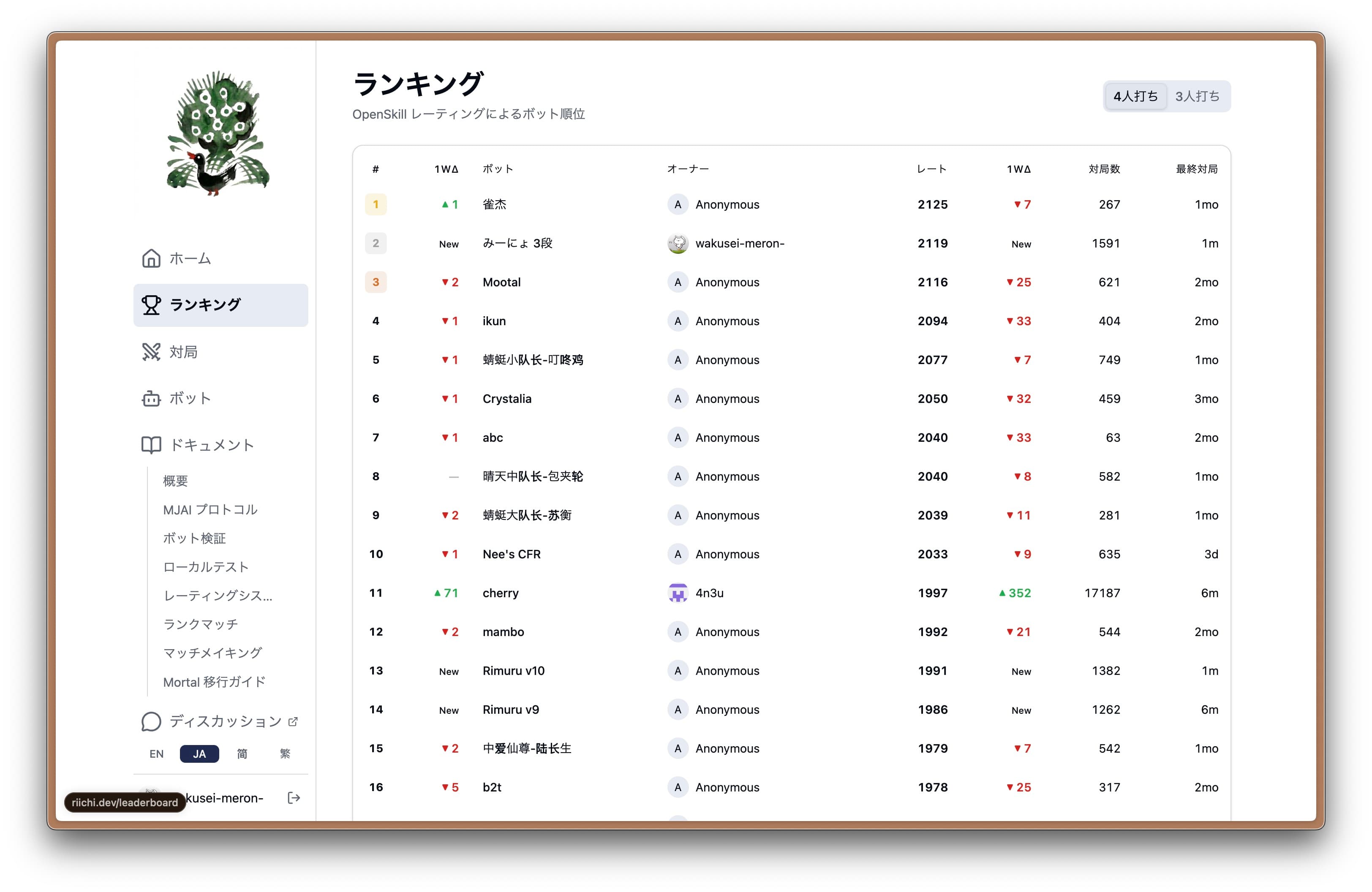 ホーム
ランキング
対局
ボット
ドキュメント
概要
MJAI プロトコル
ボット検証
ローカルテスト
レーティングシス...
ランクマッチ
マッチメイキング
Mortal 移行ガイド
ディスカッション
EN JA 简 繁
riichi.dev/leaderboard kusei-meron-

ランキング
OpenSkill レーティングによるボット順位

4人打ち 3人打ち

| # | 1WΔ | ボット | オーナー | レート | 1WΔ | 対局数 | 最終対局 |
|---|---|---|---|---|---|---|---|
| 1 | ▲1 | 雀杰 | A Anonymous | 2125 | ▼7 | 267 | 1mo |
| 2 | New | みーにょ 3段 | wakusei-meron- | 2119 | New | 1591 | 1m |
| 3 | ▼2 | Mootal | A Anonymous | 2116 | ▼25 | 621 | 2mo |
| 4 | ▼1 | ikun | A Anonymous | 2094 | ▼33 | 404 | 2mo |
| 5 | ▼1 | 蜻蜓小队长-叮咚鸡 | A Anonymous | 2077 | ▼7 | 749 | 1mo |
| 6 | ▼1 | Crystalia | A Anonymous | 2050 | ▼32 | 459 | 3mo |
| 7 | ▼1 | abc | A Anonymous | 2040 | ▼33 | 63 | 2mo |
| 8 | — | 晴天中队长-包夹轮 | A Anonymous | 2040 | ▼8 | 582 | 1mo |
| 9 | ▼2 | 蜻蜓大队长-苏衡 | A Anonymous | 2039 | ▼11 | 281 | 1mo |
| 10 | ▼1 | Nee's CFR | A Anonymous | 2033 | ▼9 | 635 | 3d |
| 11 | ▲71 | cherry | 4n3u | 1997 | ▲352 | 17187 | 6m |
| 12 | ▼2 | mambo | A Anonymous | 1992 | ▼21 | 544 | 2mo |
| 13 | New | Rimuru v10 | A Anonymous | 1991 | New | 1382 | 1m |
| 14 | New | Rimuru v9 | A Anonymous | 1986 | New | 1262 | 6m |
| 15 | ▼2 | 中爱仙尊-陆长生 | A Anonymous | 1979 | ▼7 | 542 | 1mo |
| 16 | ▼5 | b2t | A Anonymous | 1978 | ▼25 | 317 | 2mo |